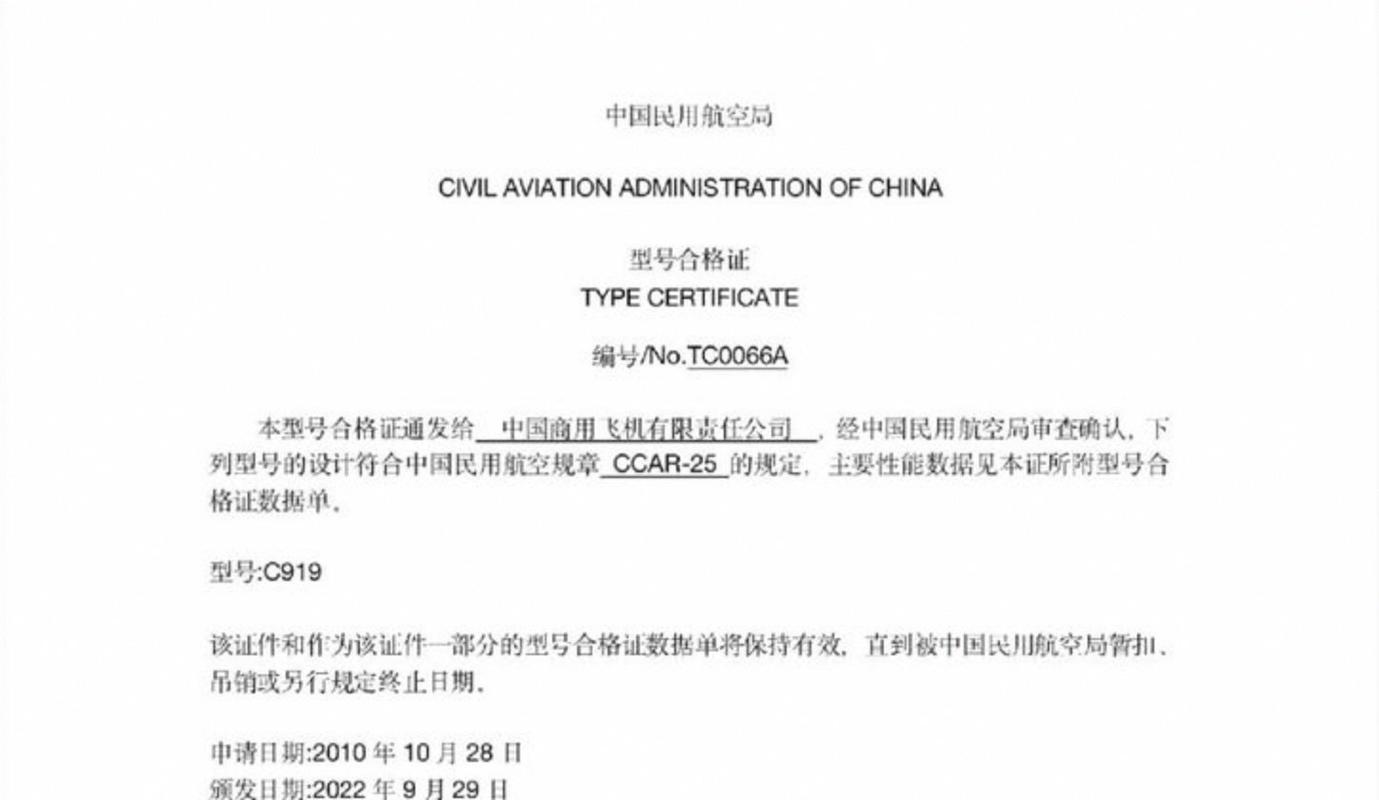 中国民用航空局

CIVIL AVIATION ADMINISTRATION OF CHINA

型号合格证
TYPE CERTIFICATE

编号/No.TC0066A

本型号合格证通发给 中国商用飞机有限责任公司 ，经中国民用航空局审查确认，下列型号的设计符合中国民用航空规章 CCAR-25 的规定，主要性能数据见本证所附型号合格证数据单。

型号:C919

该证件和作为该证件一部分的型号合格证数据单将保持有效，直到被中国民用航空局暂扣、吊销或另行规定终止日期。

申请日期:2010 年 10 月 28 日
颁发日期:2022 年 9 月 29 日